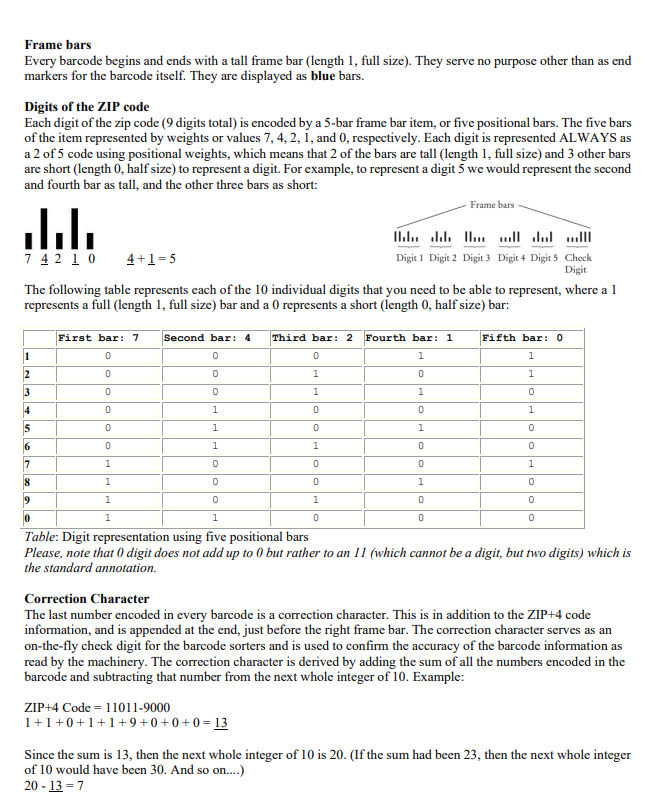 **Frame bars**
Every barcode begins and ends with a tall frame bar (length 1, full size). They serve no purpose other than as end markers for the barcode itself. They are displayed as **blue** bars.

**Digits of the ZIP code**
Each digit of the zip code (9 digits total) is encoded by a 5-bar frame bar item, or five positional bars. The five bars of the item represented by weights or values 7, 4, 2, 1, and 0, respectively. Each digit is represented ALWAYS as a 2 of 5 code using positional weights, which means that 2 of the bars are tall (length 1, full size) and 3 other bars are short (length 0, half size) to represent a digit. For example, to represent a digit 5 we would represent the second and fourth bar as tall, and the other three bars as short:

7 4 2 1 0   4 + 1 = 5

Frame bars

Digit 1 Digit 2 Digit 3 Digit 4 Digit 5 Check Digit

The following table represents each of the 10 individual digits that you need to be able to represent, where a 1 represents a full (length 1, full size) bar and a 0 represents a short (length 0, half size) bar:

| | First bar: 7 | Second bar: 4 | Third bar: 2 | Fourth bar: 1 | Fifth bar: 0 |
|---|---|---|---|---|---|
| 1 | 0 | 0 | 0 | 1 | 1 |
| 2 | 0 | 0 | 1 | 0 | 1 |
| 3 | 0 | 0 | 1 | 1 | 0 |
| 4 | 0 | 1 | 0 | 0 | 1 |
| 5 | 0 | 1 | 0 | 1 | 0 |
| 6 | 0 | 1 | 1 | 0 | 0 |
| 7 | 1 | 0 | 0 | 0 | 1 |
| 8 | 1 | 0 | 0 | 1 | 0 |
| 9 | 1 | 0 | 1 | 0 | 0 |
| 0 | 1 | 1 | 0 | 0 | 0 |

*Table*: Digit representation using five positional bars
*Please, note that 0 digit does not add up to 0 but rather to an 11 (which cannot be a digit, but two digits) which is the standard annotation.*

**Correction Character**
The last number encoded in every barcode is a correction character. This is in addition to the ZIP+4 code information, and is appended at the end, just before the right frame bar. The correction character serves as an on-the-fly check digit for the barcode sorters and is used to confirm the accuracy of the barcode information as read by the machinery. The correction character is derived by adding the sum of all the numbers encoded in the barcode and subtracting that number from the next whole integer of 10. Example:

ZIP+4 Code = 11011-9000
1 + 1 + 0 + 1 + 1 + 9 + 0 + 0 + 0 = 13

Since the sum is 13, then the next whole integer of 10 is 20. (If the sum had been 23, then the next whole integer of 10 would have been 30. And so on....)
20 - 13 = 7